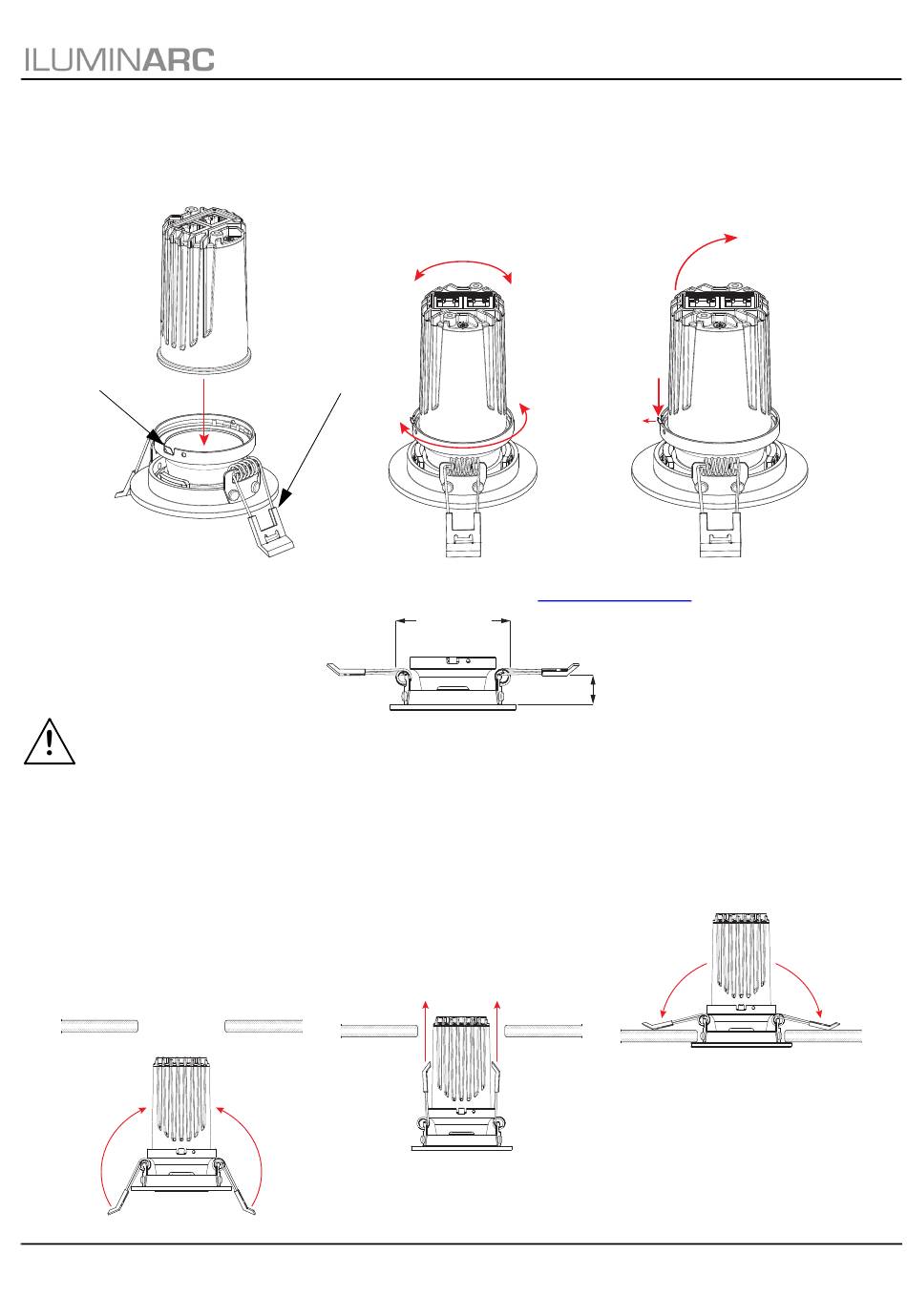 ILUMINARC